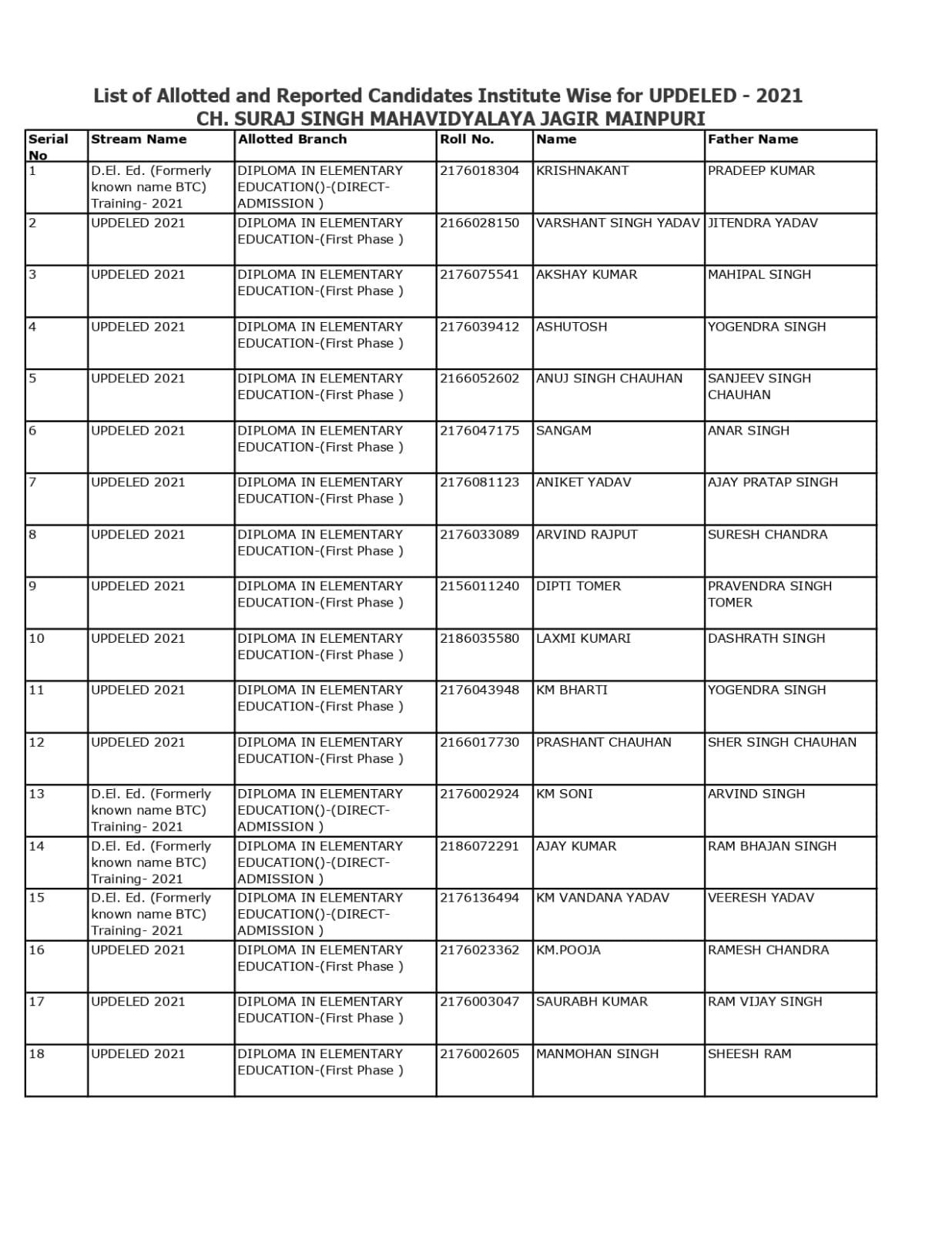 List of Allotted and Reported Candidates Institute Wise for UPDELED - 2021
CH. SURAJ SINGH MAHAVIDYALAYA JAGIR MAINPURI

| Serial No | Stream Name | Allotted Branch | Roll No. | Name | Father Name |
|---|---|---|---|---|---|
| 1 | D.El. Ed. (Formerly known name BTC) Training- 2021 | DIPLOMA IN ELEMENTARY EDUCATION()-(DIRECT-ADMISSION ) | 2176018304 | KRISHNAKANT | PRADEEP KUMAR |
| 2 | UPDELED 2021 | DIPLOMA IN ELEMENTARY EDUCATION-(First Phase ) | 2166028150 | VARSHANT SINGH YADAV | JITENDRA YADAV |
| 3 | UPDELED 2021 | DIPLOMA IN ELEMENTARY EDUCATION-(First Phase ) | 2176075541 | AKSHAY KUMAR | MAHIPAL SINGH |
| 4 | UPDELED 2021 | DIPLOMA IN ELEMENTARY EDUCATION-(First Phase ) | 2176039412 | ASHUTOSH | YOGENDRA SINGH |
| 5 | UPDELED 2021 | DIPLOMA IN ELEMENTARY EDUCATION-(First Phase ) | 2166052602 | ANUJ SINGH CHAUHAN | SANJEEV SINGH CHAUHAN |
| 6 | UPDELED 2021 | DIPLOMA IN ELEMENTARY EDUCATION-(First Phase ) | 2176047175 | SANGAM | ANAR SINGH |
| 7 | UPDELED 2021 | DIPLOMA IN ELEMENTARY EDUCATION-(First Phase ) | 2176081123 | ANIKET YADAV | AJAY PRATAP SINGH |
| 8 | UPDELED 2021 | DIPLOMA IN ELEMENTARY EDUCATION-(First Phase ) | 2176033089 | ARVIND RAJPUT | SURESH CHANDRA |
| 9 | UPDELED 2021 | DIPLOMA IN ELEMENTARY EDUCATION-(First Phase ) | 2156011240 | DIPTI TOMER | PRAVENDRA SINGH TOMER |
| 10 | UPDELED 2021 | DIPLOMA IN ELEMENTARY EDUCATION-(First Phase ) | 2186035580 | LAXMI KUMARI | DASHRATH SINGH |
| 11 | UPDELED 2021 | DIPLOMA IN ELEMENTARY EDUCATION-(First Phase ) | 2176043948 | KM BHARTI | YOGENDRA SINGH |
| 12 | UPDELED 2021 | DIPLOMA IN ELEMENTARY EDUCATION-(First Phase ) | 2166017730 | PRASHANT CHAUHAN | SHER SINGH CHAUHAN |
| 13 | D.El. Ed. (Formerly known name BTC) Training- 2021 | DIPLOMA IN ELEMENTARY EDUCATION()-(DIRECT-ADMISSION ) | 2176002924 | KM SONI | ARVIND SINGH |
| 14 | D.El. Ed. (Formerly known name BTC) Training- 2021 | DIPLOMA IN ELEMENTARY EDUCATION()-(DIRECT-ADMISSION ) | 2186072291 | AJAY KUMAR | RAM BHAJAN SINGH |
| 15 | D.El. Ed. (Formerly known name BTC) Training- 2021 | DIPLOMA IN ELEMENTARY EDUCATION()-(DIRECT-ADMISSION ) | 2176136494 | KM VANDANA YADAV | VEERESH YADAV |
| 16 | UPDELED 2021 | DIPLOMA IN ELEMENTARY EDUCATION-(First Phase ) | 2176023362 | KM.POOJA | RAMESH CHANDRA |
| 17 | UPDELED 2021 | DIPLOMA IN ELEMENTARY EDUCATION-(First Phase ) | 2176003047 | SAURABH KUMAR | RAM VIJAY SINGH |
| 18 | UPDELED 2021 | DIPLOMA IN ELEMENTARY EDUCATION-(First Phase ) | 2176002605 | MANMOHAN SINGH | SHEESH RAM |